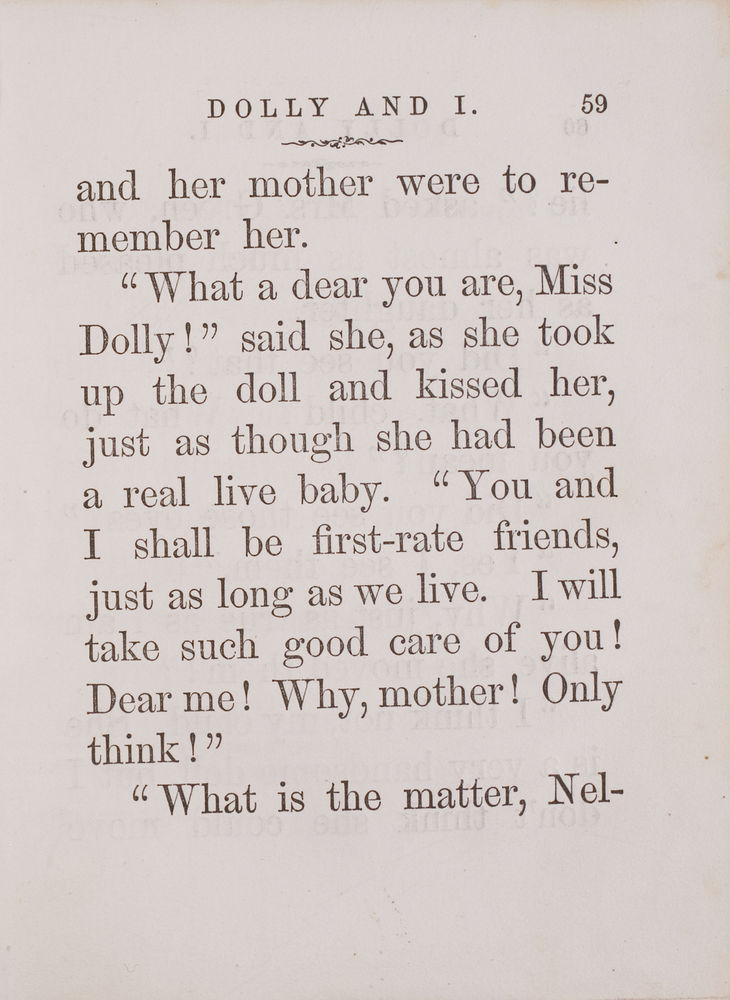 DOLLY AND I. 59

and her mother were to remember her.

"What a dear you are, Miss Dolly!" said she, as she took up the doll and kissed her, just as though she had been a real live baby. "You and I shall be first-rate friends, just as long as we live. I will take such good care of you! Dear me! Why, mother! Only think!"

"What is the matter, Nel-